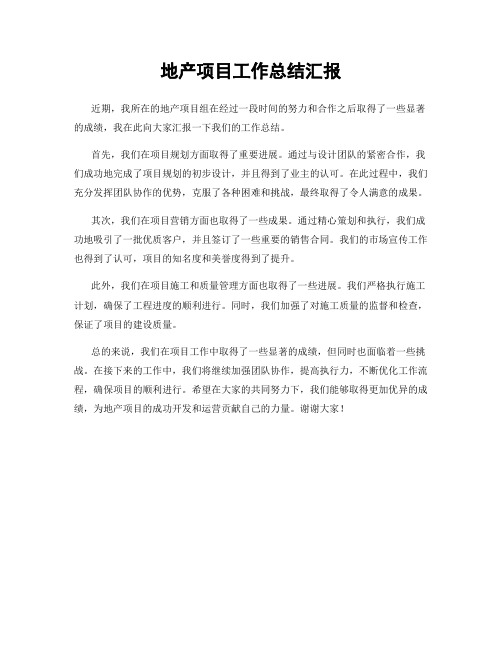 地产项目工作总结汇报

近期，我所在的地产项目组在经过一段时间的努力和合作之后取得了一些显著的成绩，我在此向大家汇报一下我们的工作总结。

首先，我们在项目规划方面取得了重要进展。通过与设计团队的紧密合作，我们成功地完成了项目规划的初步设计，并且得到了业主的认可。在此过程中，我们充分发挥团队协作的优势，克服了各种困难和挑战，最终取得了令人满意的成果。

其次，我们在项目营销方面也取得了一些成果。通过精心策划和执行，我们成功地吸引了一批优质客户，并且签订了一些重要的销售合同。我们的市场宣传工作也得到了认可，项目的知名度和美誉度得到了提升。

此外，我们在项目施工和质量管理方面也取得了一些进展。我们严格执行施工计划，确保了工程进度的顺利进行。同时，我们加强了对施工质量的监督和检查，保证了项目的建设质量。

总的来说，我们在项目工作中取得了一些显著的成绩，但同时也面临着一些挑战。在接下来的工作中，我们将继续加强团队协作，提高执行力，不断优化工作流程，确保项目的顺利进行。希望在大家的共同努力下，我们能够取得更加优异的成绩，为地产项目的成功开发和运营贡献自己的力量。谢谢大家！